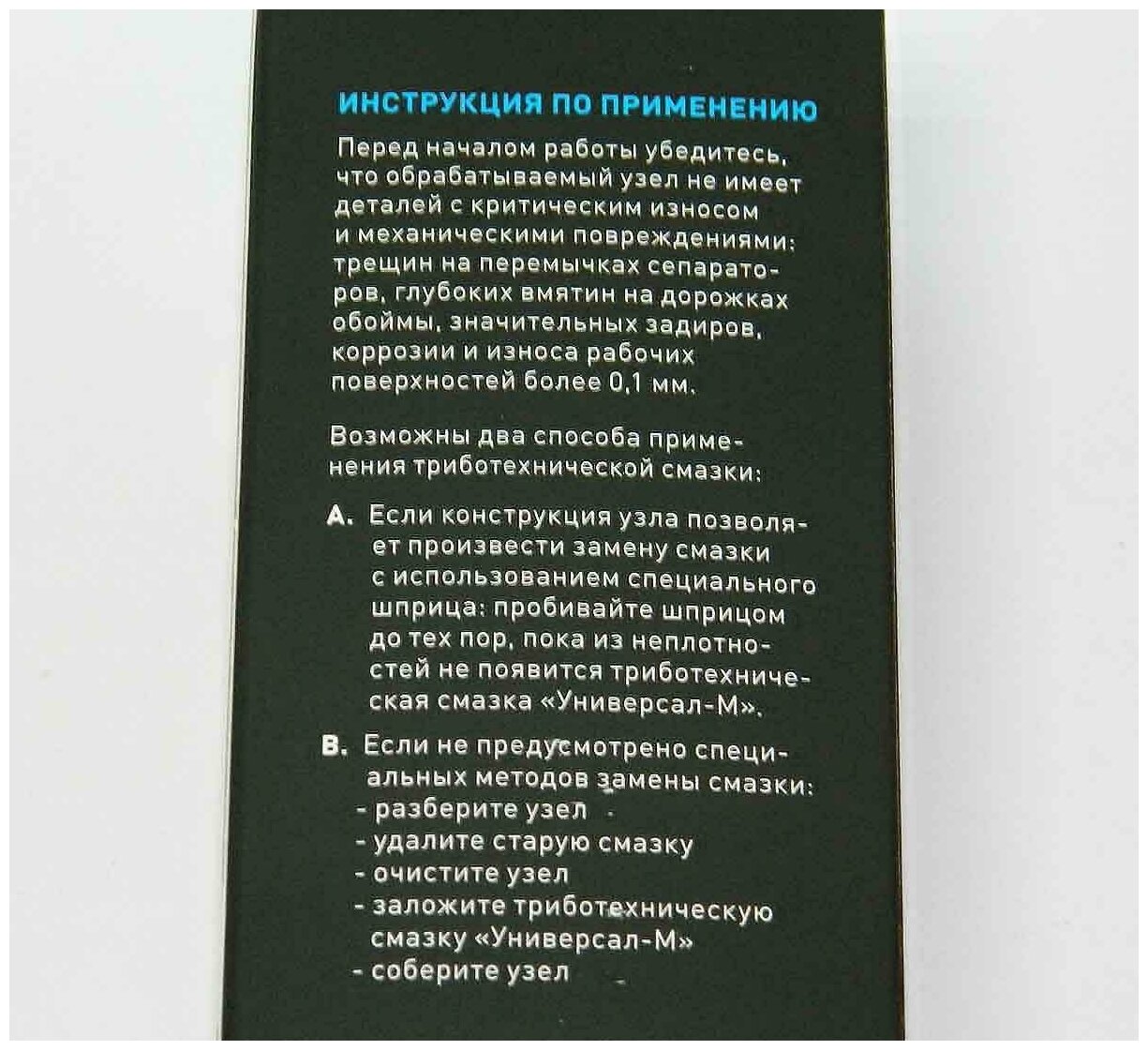 ИНСТРУКЦИЯ ПО ПРИМЕНЕНИЮ

Перед началом работы убедитесь, что обрабатываемый узел не имеет деталей с критическим износом и механическими повреждениями: трещин на перемычках сепараторов, глубоких вмятин на дорожках обоймы, значительных задиров, коррозии и износа рабочих поверхностей более 0,1 мм.

Возможны два способа применения триботехнической смазки:

А. Если конструкция узла позволяет произвести замену смазки с использованием специального шприца: пробивайте шприцом до тех пор, пока из неплотностей не появится триботехническая смазка «Универсал-М».

В. Если не предусмотрено специальных методов замены смазки:
- разберите узел
- удалите старую смазку
- очистите узел
- заложите триботехническую смазку «Универсал-М»
- соберите узел